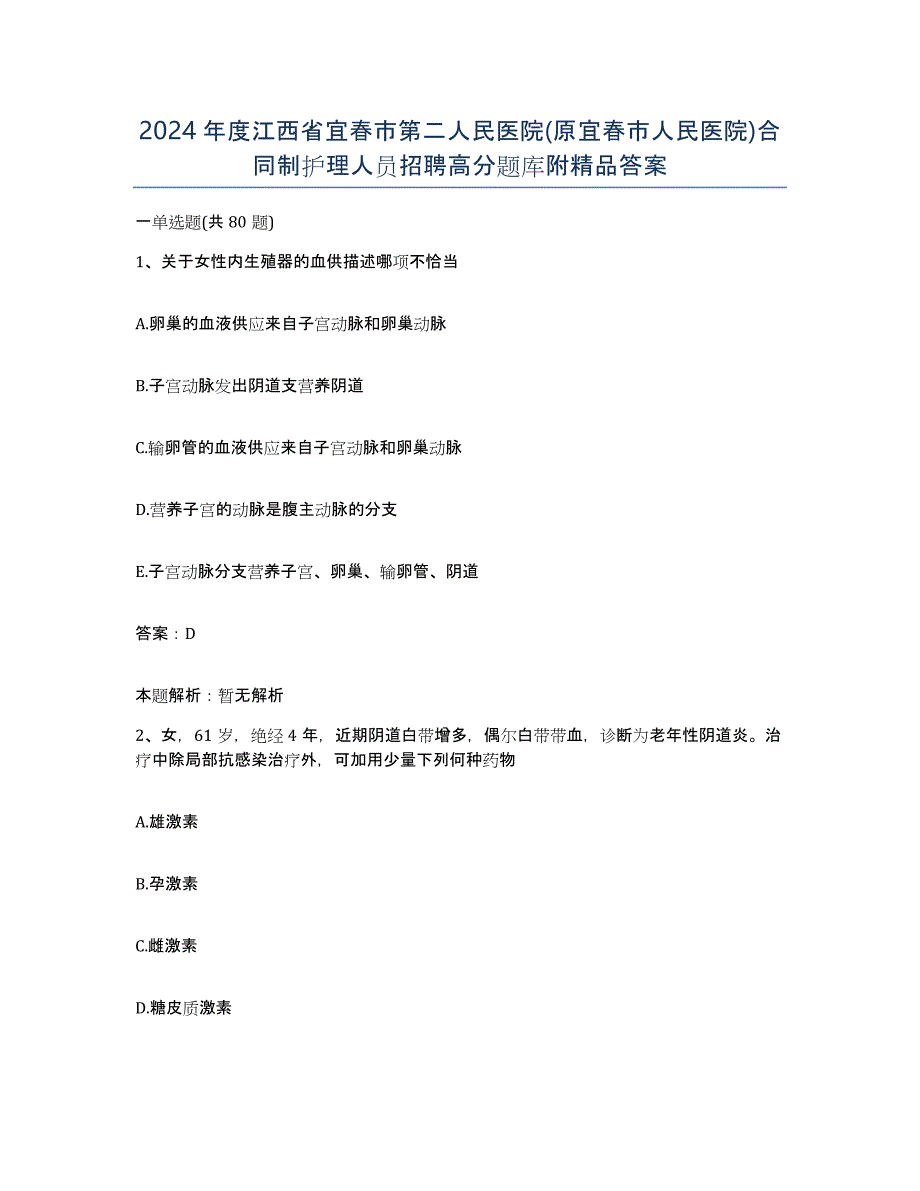 2024年度江西省宜春市第二人民医院(原宜春市人民医院)合同制护理人员招聘高分题库附精品答案

一单选题(共80题)

1、关于女性内生殖器的血供描述哪项不恰当

A.卵巢的血液供应来自子宫动脉和卵巢动脉

B.子宫动脉发出阴道支营养阴道

C.输卵管的血液供应来自子宫动脉和卵巢动脉

D.营养子宫的动脉是腹主动脉的分支

E.子宫动脉分支营养子宫、卵巢、输卵管、阴道

答案：D

本题解析：暂无解析

2、女，61岁，绝经4年，近期阴道白带增多，偶尔白带带血，诊断为老年性阴道炎。治疗中除局部抗感染治疗外，可加用少量下列何种药物

A.雄激素

B.孕激素

C.雌激素

D.糖皮质激素